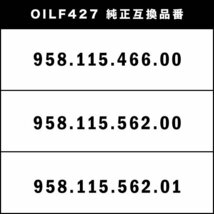 | OILF427 純正互換品番 |
|---|
| 958.115.466.00 |
| 958.115.562.00 |
| 958.115.562.01 |